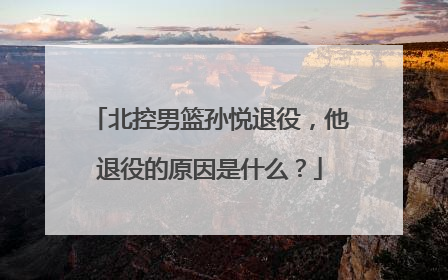 「北控男篮孙悦退役，他退役的原因是什么？」